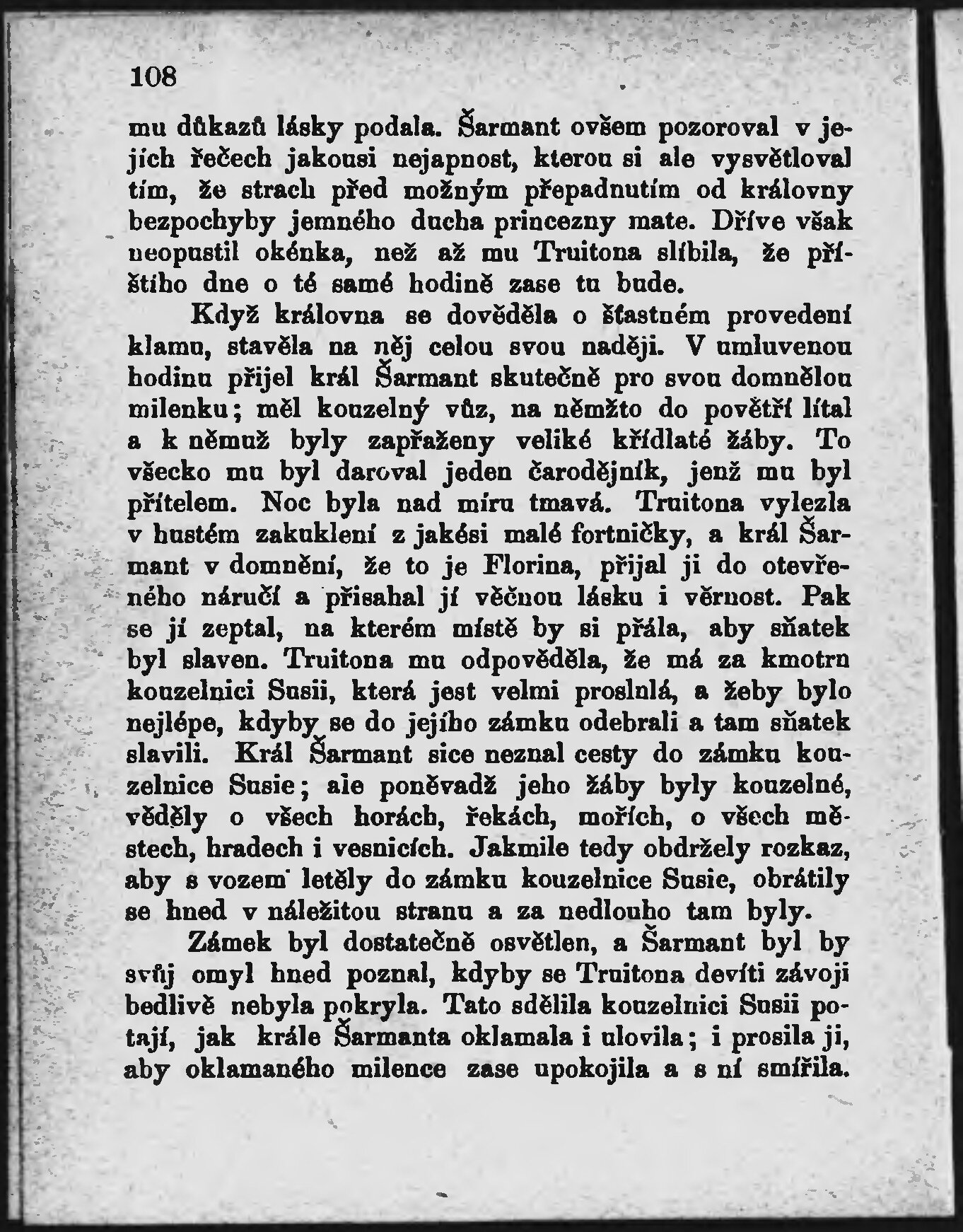 108

mu důkazů lásky podala. Šarmant ovšem pozoroval v jejích řečech jakousi nejapnost, kterou si ale vysvětloval tím, že strach před možným přepadnutím od královny bezpochyby jemného ducha princezny mate. Dříve však neopustil okénka, než až mu Truitona slíbila, že příštího dne o té samé hodině zase tu bude.

Když královna se dověděla o šťastném provedení klamu, stavěla na něj celou svou naději. V umluvenou hodinu přijel král Šarmant skutečně pro svou domnělou milenku; měl kouzelný vůz, na němžto do povětří lítal a k němuž byly zapřaženy veliké křídlaté žáby. To všecko mu byl daroval jeden čarodějník, jenž mu byl přítelem. Noc byla nad míru tmavá. Truitona vylezla v hustém zakuklení z jakési malé fortničky, a král Šarmant v domnění, že to je Florina, přijal ji do otevřeného náručí a přisahal jí věčnou lásku i věrnost. Pak se jí zeptal, na kterém místě by si přála, aby sňatek byl slaven. Truitona mu odpověděla, že má za kmotru kouzelnici Susii, která jest velmi proslulá, a žeby bylo nejlépe, kdyby se do jejího zámku odebrali a tam sňatek slavili. Král Šarmant sice neznal cesty do zámku kouzelnice Susie; ale poněvadž jeho žáby byly kouzelné, věděly o všech horách, řekách, mořích, o všech městech, hradech i vesnicích. Jakmile tedy obdržely rozkaz, aby s vozem letěly do zámku kouzelnice Susie, obrátily se hned v náležitou stranu a za nedlouho tam byly.

Zámek byl dostatečně osvětlen, a Šarmant byl by svůj omyl hned poznal, kdyby se Truitona devíti závoji bedlivě nebyla pokryla. Tato sdělila kouzelnici Susii potají, jak krále Šarmanta oklamala i ulovila; i prosila ji, aby oklamaného milence zase upokojila a s ní smířila.